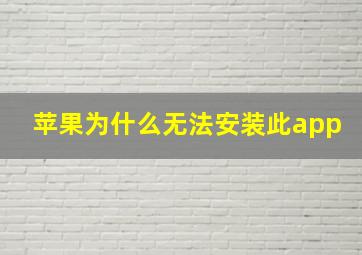 苹果为什么无法安装此app